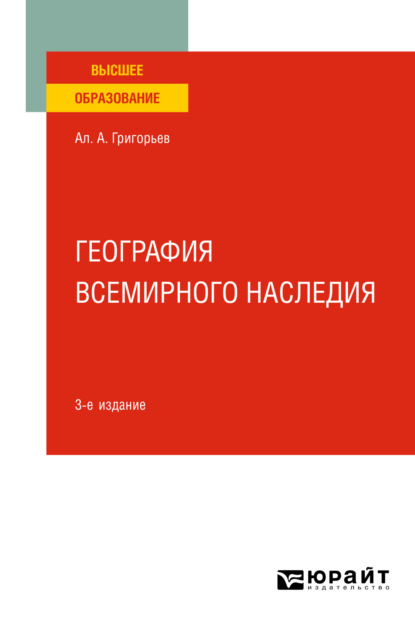 ВЫСШЕЕ
ОБРАЗОВАНИЕ

Ал. А. Григорьев

ГЕОГРАФИЯ
ВСЕМИРНОГО НАСЛЕДИЯ

3-е издание

ЮРАЙТ
издательство